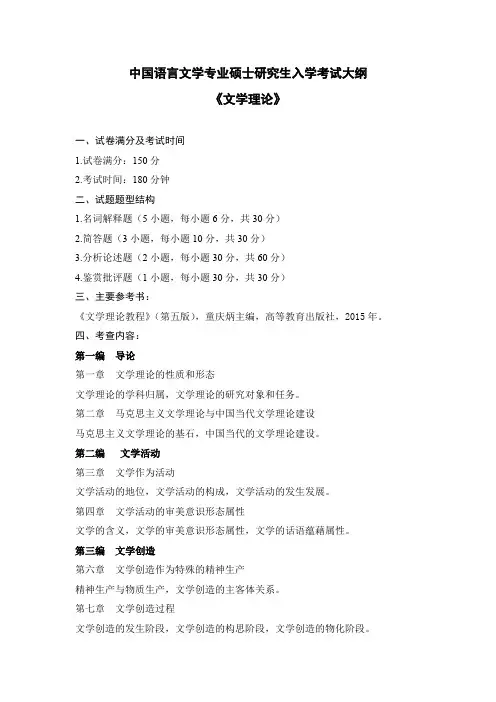 中国语言文学专业硕士研究生入学考试大纲

《文学理论》

一、试卷满分及考试时间

1.试卷满分：150 分

2.考试时间：180 分钟

二、试题题型结构

1.名词解释题（5 小题，每小题 6 分，共 30 分）

2.简答题（3 小题，每小题 10 分，共 30 分）

3.分析论述题（2 小题，每小题 30 分，共 60 分）

4.鉴赏批评题（1 小题，每小题 30 分，共 30 分）

三、主要参考书：

《文学理论教程》（第五版），童庆炳主编，高等教育出版社，2015 年。

四、考查内容：

第一编　导论

第一章　文学理论的性质和形态

文学理论的学科归属，文学理论的研究对象和任务。

第二章　马克思主义文学理论与中国当代文学理论建设

马克思主义文学理论的基石，中国当代的文学理论建设。

第二编　文学活动

第三章　文学作为活动

文学活动的地位，文学活动的构成，文学活动的发生发展。

第四章　文学活动的审美意识形态属性

文学的含义，文学的审美意识形态属性，文学的话语蕴藉属性。

第三编　文学创造

第六章　文学创造作为特殊的精神生产

精神生产与物质生产，文学创造的主客体关系。

第七章　文学创造过程

文学创造的发生阶段，文学创造的构思阶段，文学创造的物化阶段。